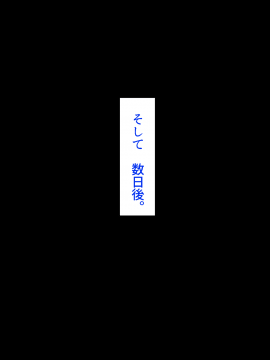 そして　数日後。